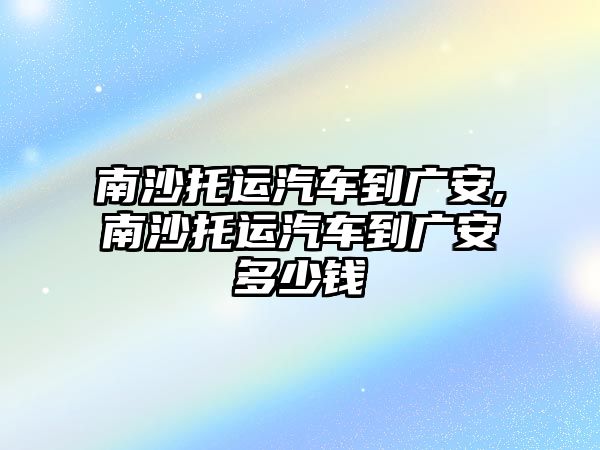 南沙托运汽车到广安,南沙托运汽车到广安多少钱